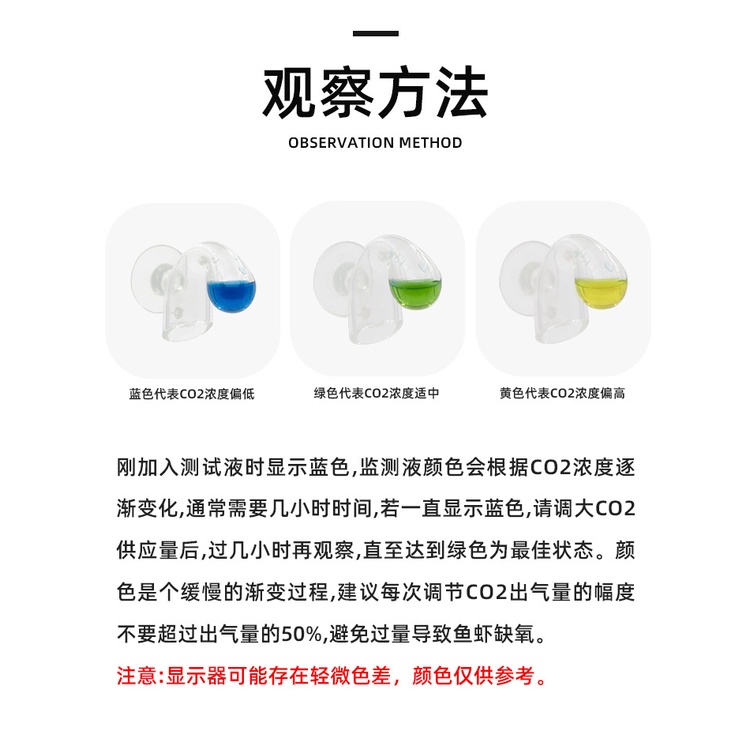 观察方法

OBSERVATION METHOD

蓝色代表CO2浓度偏低

绿色代表CO2浓度适中

黄色代表CO2浓度偏高

刚加入测试液时显示蓝色,监测液颜色会根据CO2浓度逐渐变化,通常需要几小时时间,若一直显示蓝色,请调大CO2供应量后,过几小时再观察,直至达到绿色为最佳状态。颜色是个缓慢的渐变过程,建议每次调节CO2出气量的幅度不要超过出气量的50%,避免过量导致鱼虾缺氧。

注意:显示器可能存在轻微色差,颜色仅供参考。